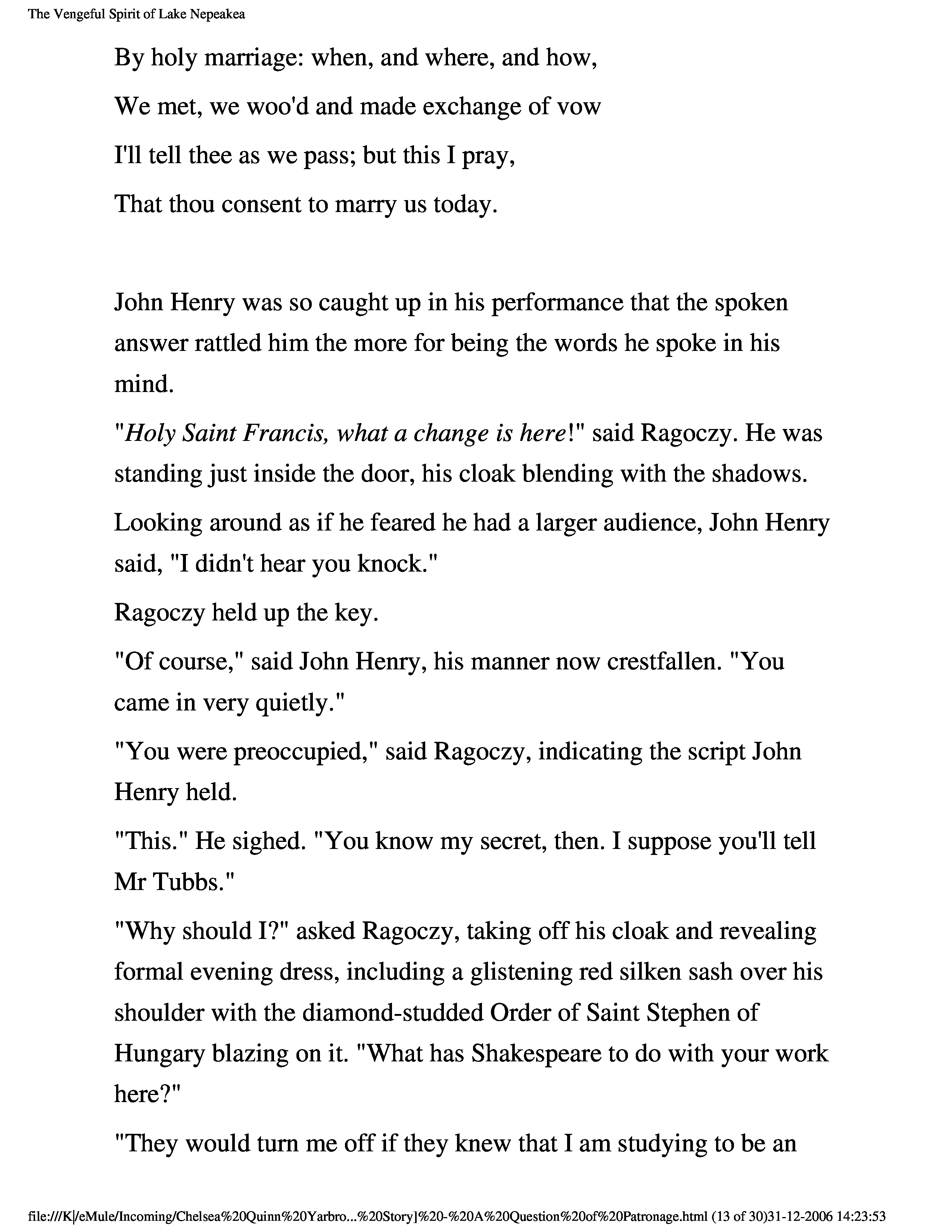 The Vengeful Spirit of Lake Nepeakea

By holy marriage: when, and where, and how,
We met, we woo'd and made exchange of vow
I'll tell thee as we pass; but this I pray,
That thou consent to marry us today.

John Henry was so caught up in his performance that the spoken answer rattled him the more for being the words he spoke in his mind.

"Holy Saint Francis, what a change is here!" said Ragoczy. He was standing just inside the door, his cloak blending with the shadows.

Looking around as if he feared he had a larger audience, John Henry said, "I didn't hear you knock."

Ragoczy held up the key.

"Of course," said John Henry, his manner now crestfallen. "You came in very quietly."

"You were preoccupied," said Ragoczy, indicating the script John Henry held.

"This." He sighed. "You know my secret, then. I suppose you'll tell Mr Tubbs."

"Why should I?" asked Ragoczy, taking off his cloak and revealing formal evening dress, including a glistening red silken sash over his shoulder with the diamond-studded Order of Saint Stephen of Hungary blazing on it. "What has Shakespeare to do with your work here?"

"They would turn me off if they knew that I am studying to be an

file:///K|/eMule/Incoming/Chelsea%20Quinn%20Yarbro...%20Story]%20-%20A%20Question%20of%20Patronage.html (13 of 30)31-12-2006 14:23:53